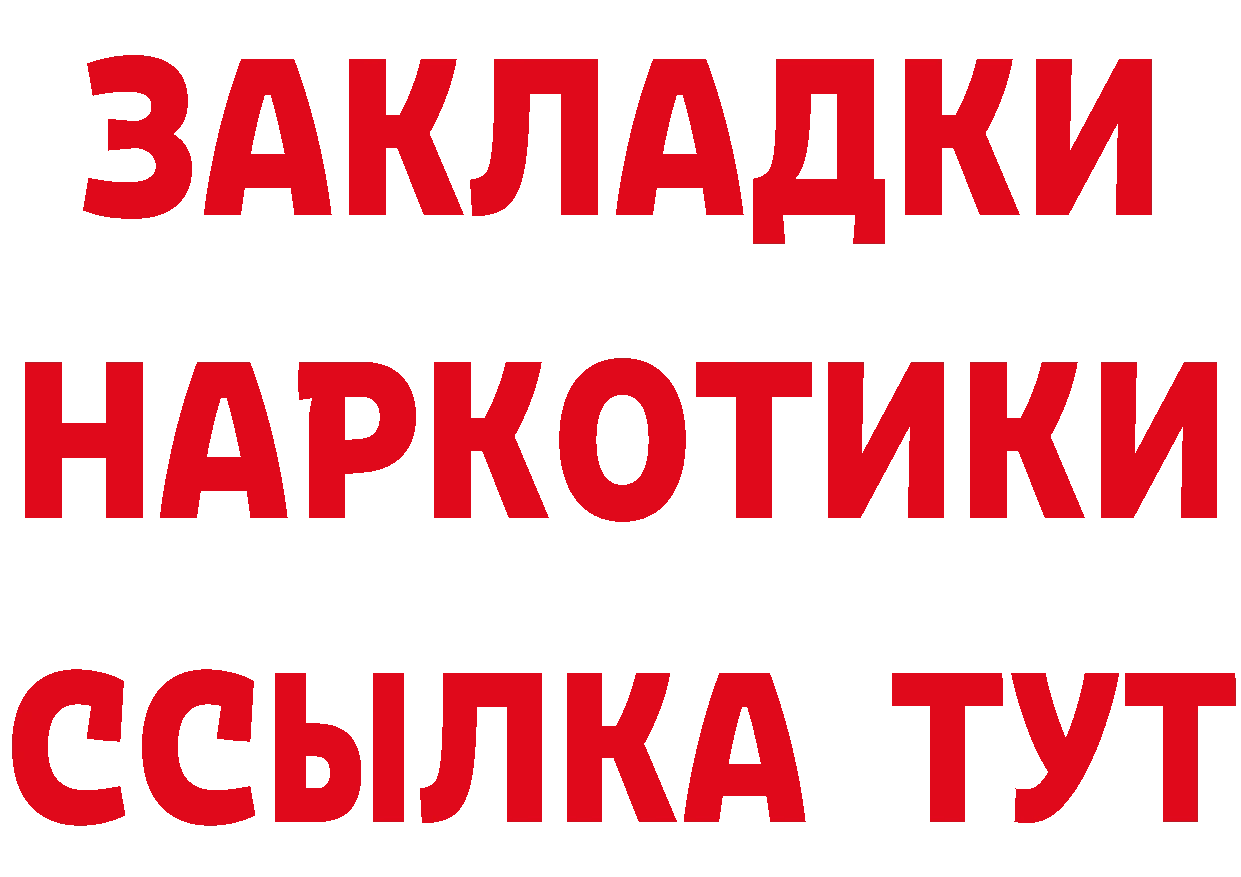 ЗАКЛАДКИ НАРКОТИКИ ССЫЛКА ТУТ